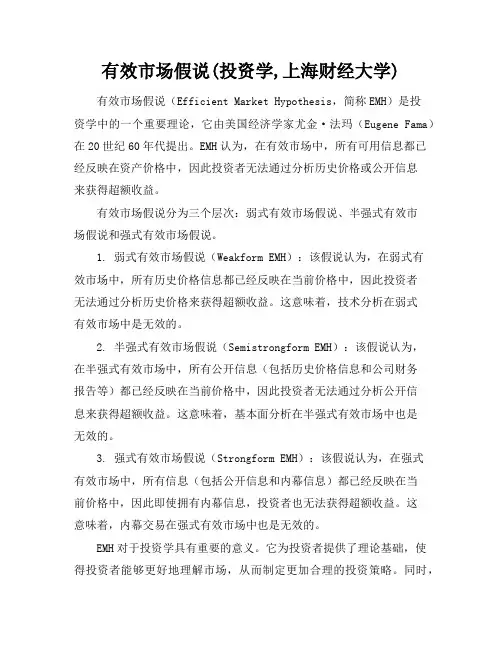 有效市场假说(投资学,上海财经大学)

有效市场假说（Efficient Market Hypothesis，简称EMH）是投资学中的一个重要理论，它由美国经济学家尤金·法玛（Eugene Fama）在20世纪60年代提出。EMH认为，在有效市场中，所有可用信息都已经反映在资产价格中，因此投资者无法通过分析历史价格或公开信息来获得超额收益。

有效市场假说分为三个层次：弱式有效市场假说、半强式有效市场假说和强式有效市场假说。

1. 弱式有效市场假说（Weakform EMH）：该假说认为，在弱式有效市场中，所有历史价格信息都已经反映在当前价格中，因此投资者无法通过分析历史价格来获得超额收益。这意味着，技术分析在弱式有效市场中是无效的。

2. 半强式有效市场假说（Semistrongform EMH）：该假说认为，在半强式有效市场中，所有公开信息（包括历史价格信息和公司财务报告等）都已经反映在当前价格中，因此投资者无法通过分析公开信息来获得超额收益。这意味着，基本面分析在半强式有效市场中也是无效的。

3. 强式有效市场假说（Strongform EMH）：该假说认为，在强式有效市场中，所有信息（包括公开信息和内幕信息）都已经反映在当前价格中，因此即使拥有内幕信息，投资者也无法获得超额收益。这意味着，内幕交易在强式有效市场中也是无效的。

EMH对于投资学具有重要的意义。它为投资者提供了理论基础，使得投资者能够更好地理解市场，从而制定更加合理的投资策略。同时，